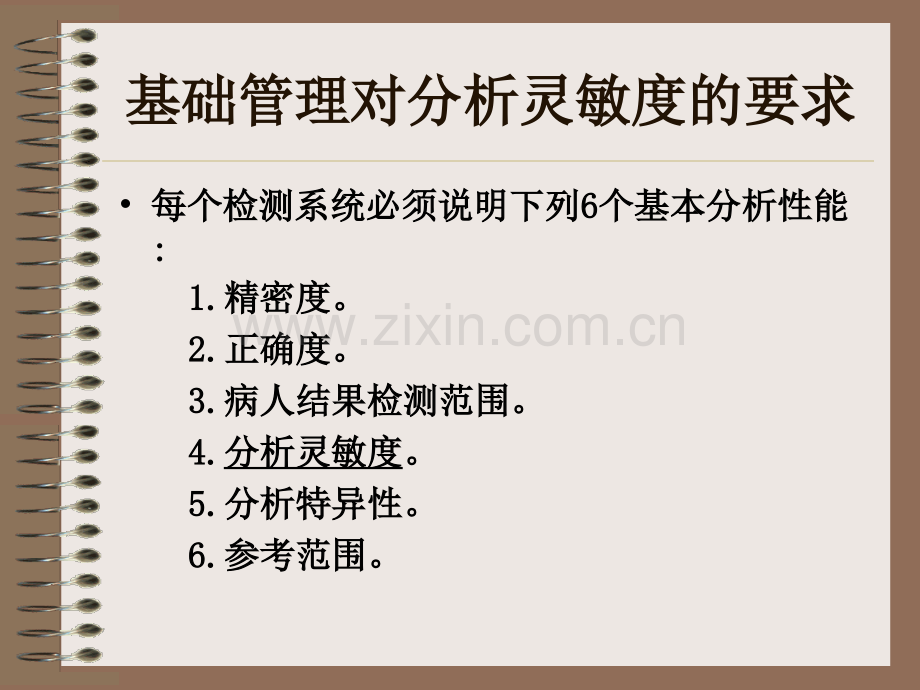 基础管理对分析灵敏度的要求

• 每个检测系统必须说明下列6个基本分析性能：

1.精密度。
2.正确度。
3.病人结果检测范围。
4.分析灵敏度。
5.分析特异性。
6.参考范围。

www.zixin.com.cn